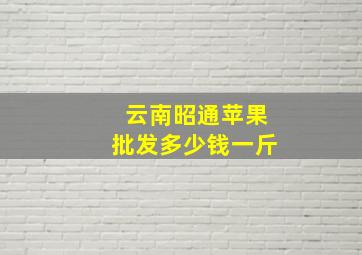 云南昭通苹果
批发多少钱一斤